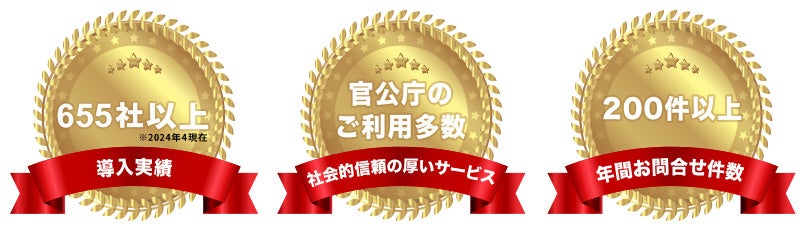 655社以上
※2024年4現在
導入実績

官公庁の
ご利用多数
社会的信頼の厚いサービス

200件以上
年間お問合せ件数